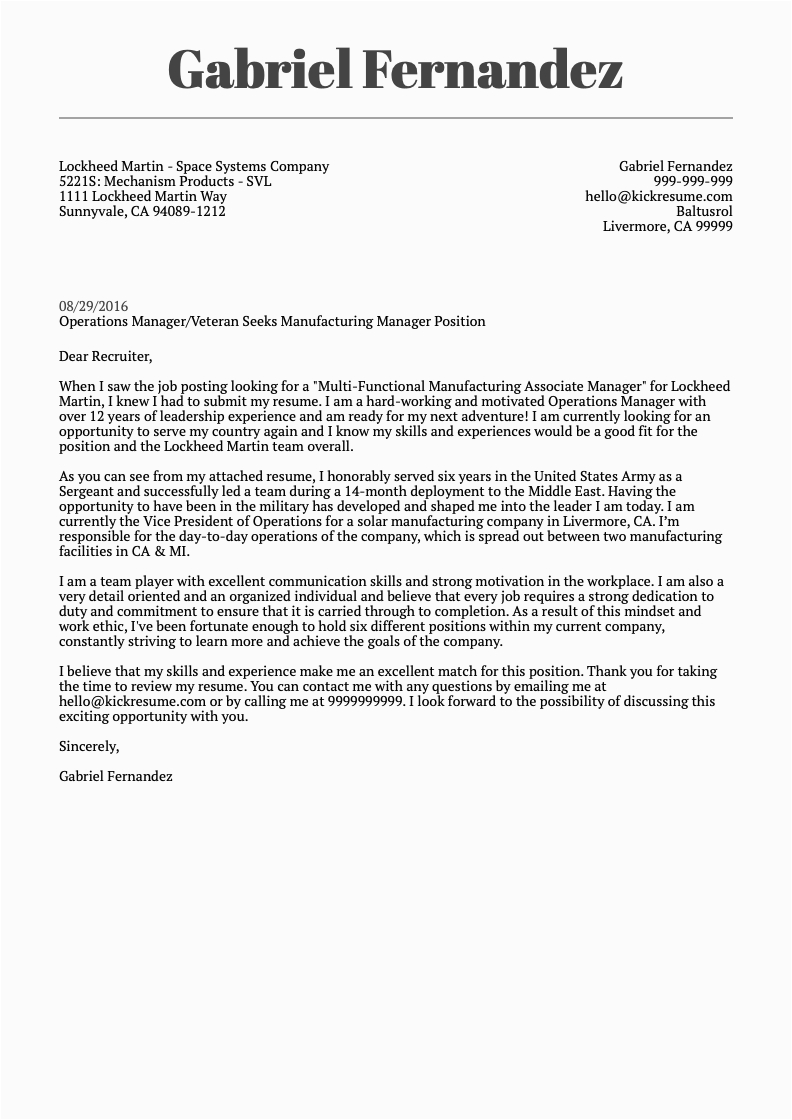 Gabriel Fernandez

Lockheed Martin - Space Systems Company
5221S: Mechanism Products - SVL
1111 Lockheed Martin Way
Sunnyvale, CA 94089-1212

Gabriel Fernandez
999-999-999
hello@kickresume.com
Baltusrol
Livermore, CA 99999

08/29/2016
Operations Manager/Veteran Seeks Manufacturing Manager Position

Dear Recruiter,

When I saw the job posting looking for a "Multi-Functional Manufacturing Associate Manager" for Lockheed Martin, I knew I had to submit my resume. I am a hard-working and motivated Operations Manager with over 12 years of leadership experience and am ready for my next adventure! I am currently looking for an opportunity to serve my country again and I know my skills and experiences would be a good fit for the position and the Lockheed Martin team overall.

As you can see from my attached resume, I honorably served six years in the United States Army as a Sergeant and successfully led a team during a 14-month deployment to the Middle East. Having the opportunity to have been in the military has developed and shaped me into the leader I am today. I am currently the Vice President of Operations for a solar manufacturing company in Livermore, CA. I'm responsible for the day-to-day operations of the company, which is spread out between two manufacturing facilities in CA & MI.

I am a team player with excellent communication skills and strong motivation in the workplace. I am also a very detail oriented and an organized individual and believe that every job requires a strong dedication to duty and commitment to ensure that it is carried through to completion. As a result of this mindset and work ethic, I've been fortunate enough to hold six different positions within my current company, constantly striving to learn more and achieve the goals of the company.

I believe that my skills and experience make me an excellent match for this position. Thank you for taking the time to review my resume. You can contact me with any questions by emailing me at hello@kickresume.com or by calling me at 9999999999. I look forward to the possibility of discussing this exciting opportunity with you.

Sincerely,

Gabriel Fernandez